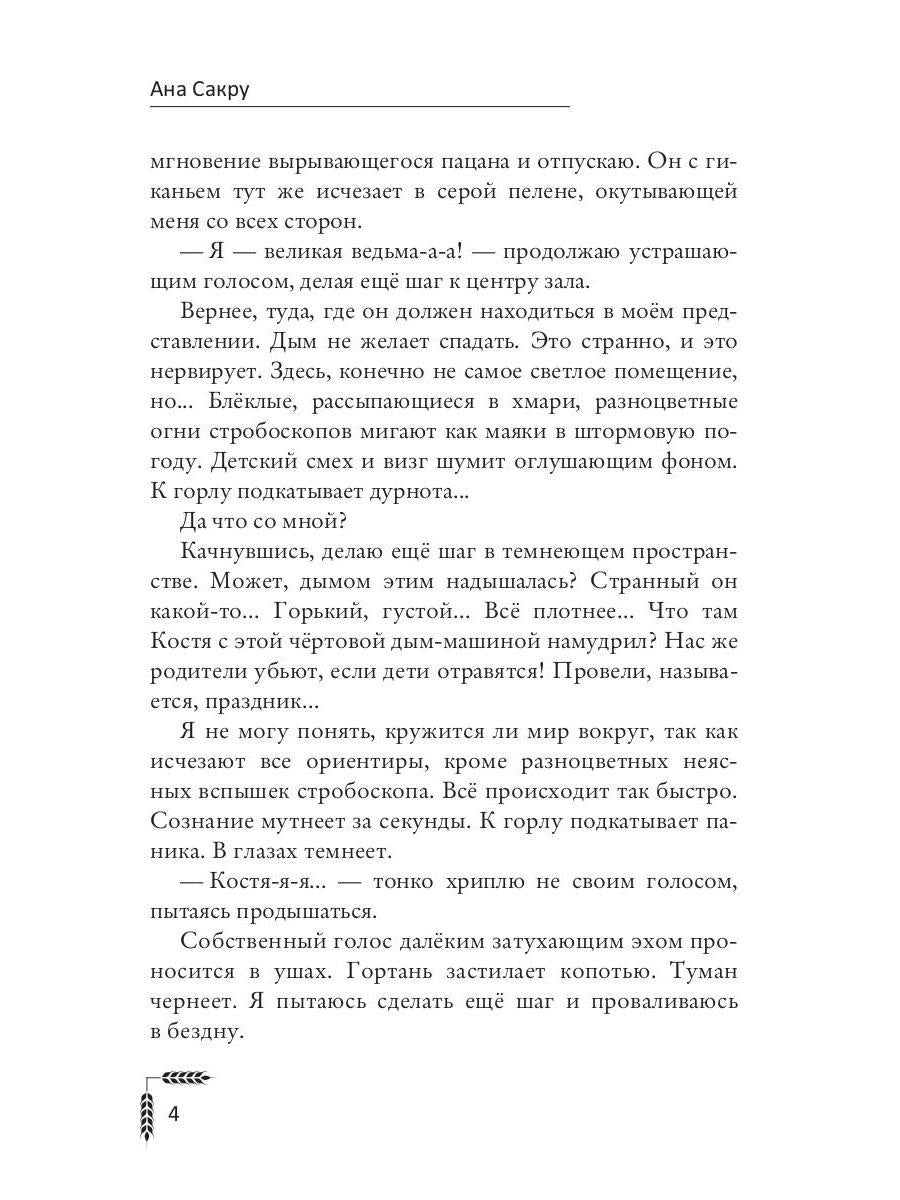 Ана Сакру

мгновение вырывающегося пацана и отпускаю. Он с гиканьем тут же исчезает в серой пелене, окутывающей меня со всех сторон.

— Я — великая ведьма-а-а! — продолжаю устрашающим голосом, делая ещё шаг к центру зала.

Вернее, туда, где он должен находиться в моём представлении. Дым не желает спадать. Это странно, и это нервирует. Здесь, конечно не самое светлое помещение, но... Блёклые, рассыпающиеся в хмари, разноцветные огни стробоскопов мигают как маяки в штормовую погоду. Детский смех и визг шумит оглушающим фоном. К горлу подкатывает дурнота...

Да что со мной?

Качнувшись, делаю ещё шаг в темнеющем пространстве. Может, дымом этим надышалась? Странный он какой-то... Горький, густой... Всё плотнее... Что там Костя с этой чёртовой дым-машиной намудрил? Нас же родители убьют, если дети отравятся! Провели, называется, праздник...

Я не могу понять, кружится ли мир вокруг, так как исчезают все ориентиры, кроме разноцветных неясных вспышек стробоскопа. Всё происходит так быстро. Сознание мутнеет за секунды. К горлу подкатывает паника. В глазах темнеет.

— Костя-я-я... — тонко хриплю не своим голосом, пытаясь продышаться.

Собственный голос далёким затухающим эхом проносится в ушах. Гортань застилает копотью. Туман чернеет. Я пытаюсь сделать ещё шаг и проваливаюсь в бездну.

4